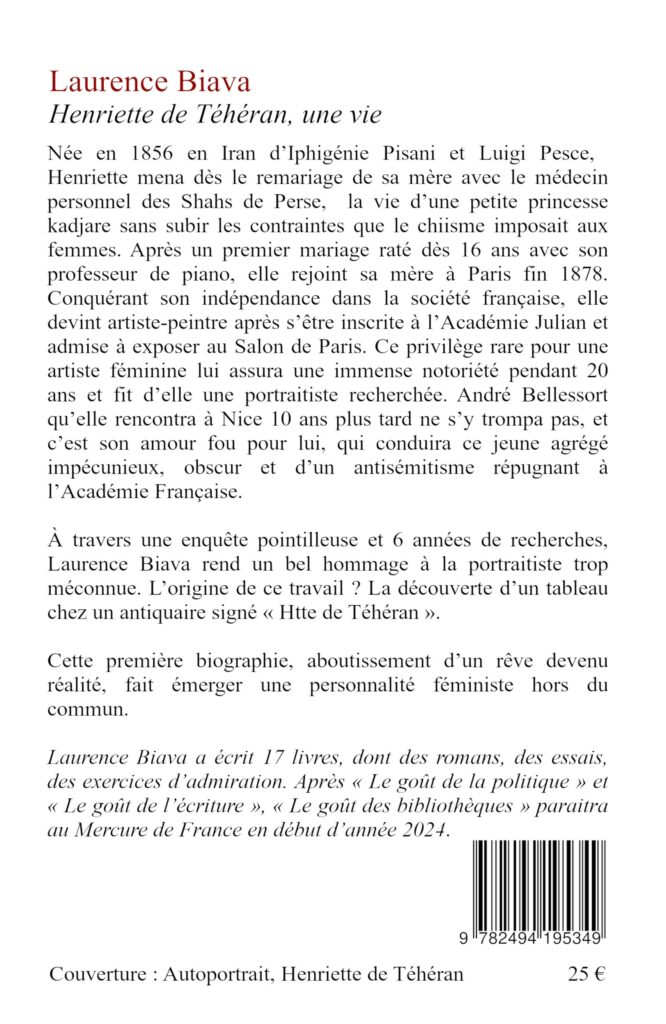 Laurence Biava
Henriette de Téhéran, une vie

Née en 1856 en Iran d'Iphigénie Pisani et Luigi Pesce, Henriette mena dès le remariage de sa mère avec le médecin personnel des Shahs de Perse, la vie d'une petite princesse kadjare sans subir les contraintes que le chiisme imposait aux femmes. Après un premier mariage raté dès 16 ans avec son professeur de piano, elle rejoint sa mère à Paris fin 1878. Conquérant son indépendance dans la société française, elle devint artiste-peintre après s'être inscrite à l'Académie Julian et admise à exposer au Salon de Paris. Ce privilège rare pour une artiste féminine lui assura une immense notoriété pendant 20 ans et fit d'elle une portraitiste recherchée. André Bellessort qu'elle rencontra à Nice 10 ans plus tard ne s'y trompa pas, et c'est son amour fou pour lui, qui conduira ce jeune agrégé impécunieux, obscur et d'un antisémitisme répugnant à l'Académie Française.

À travers une enquête pointilleuse et 6 années de recherches, Laurence Biava rend un bel hommage à la portraitiste trop méconnue. L'origine de ce travail ? La découverte d'un tableau chez un antiquaire signé « Htte de Téhéran ».

Cette première biographie, aboutissement d'un rêve devenu réalité, fait émerger une personnalité féministe hors du commun.

Laurence Biava a écrit 17 livres, dont des romans, des essais, des exercices d'admiration. Après « Le goût de la politique » et « Le goût de l'écriture », « Le goût des bibliothèques » paraitra au Mercure de France en début d'année 2024.

9 782494 195349

Couverture : Autoportrait, Henriette de Téhéran 25 €